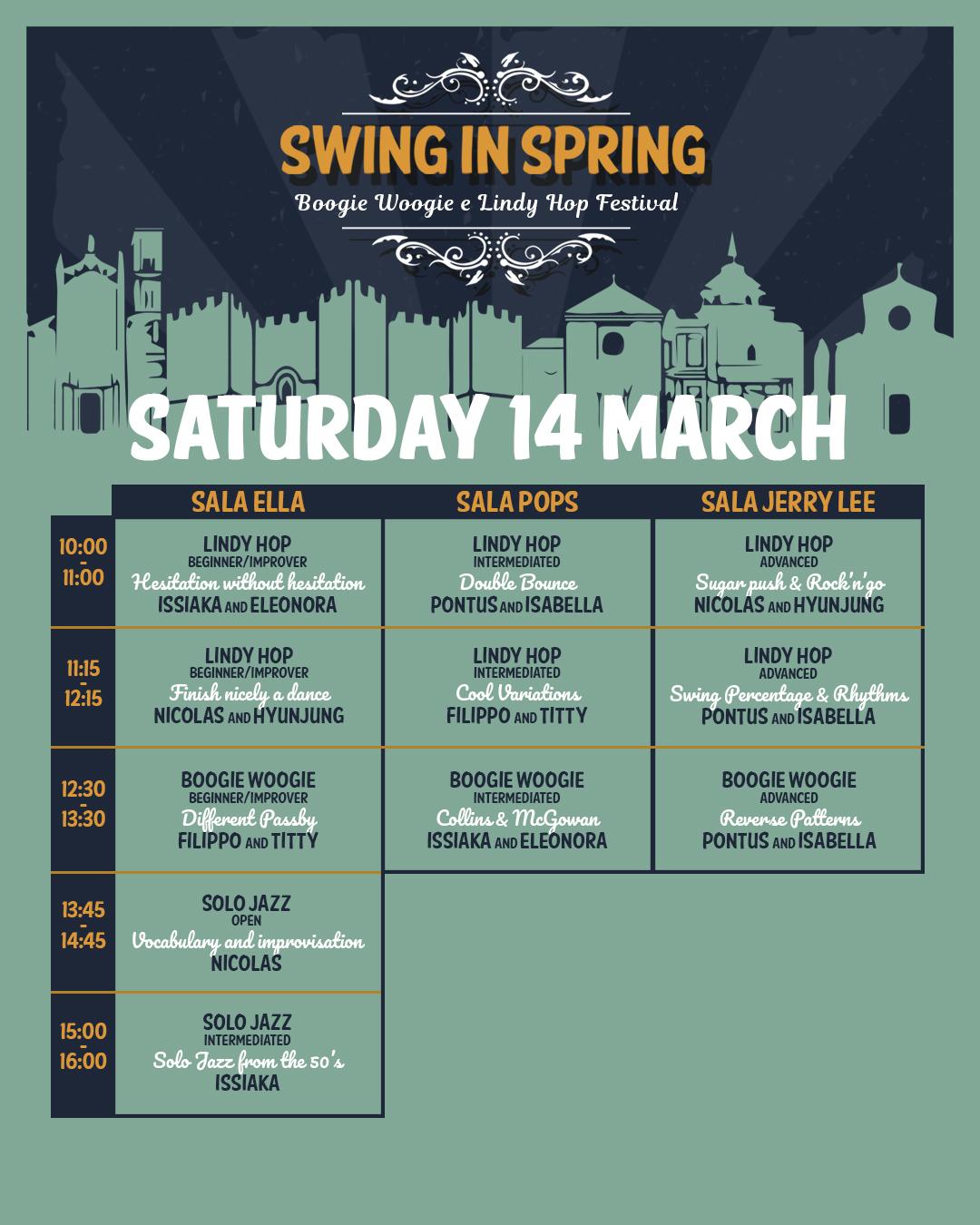 SWING IN SPRING
Boogie Woogie e Lindy Hop Festival

SATURDAY 14 MARCH

|  | SALA ELLA | SALA POPS | SALA JERRY LEE |
|---|---|---|---|
| 10:00 - 11:00 | LINDY HOP BEGINNER/IMPROVER Hesitation without hesitation ISSIAKA AND ELEONORA | LINDY HOP INTERMEDIATED Double Bounce PONTUS AND ISABELLA | LINDY HOP ADVANCED Sugar push & Rock'n'go NICOLAS AND HYUNJUNG |
| 11:15 - 12:15 | LINDY HOP BEGINNER/IMPROVER Finish nicely a dance NICOLAS AND HYUNJUNG | LINDY HOP INTERMEDIATED Cool Variations FILIPPO AND TITTY | LINDY HOP ADVANCED Swing Percentage & Rhythms PONTUS AND ISABELLA |
| 12:30 - 13:30 | BOOGIE WOOGIE BEGINNER/IMPROVER Different Passby FILIPPO AND TITTY | BOOGIE WOOGIE INTERMEDIATED Collins & McGowan ISSIAKA AND ELEONORA | BOOGIE WOOGIE ADVANCED Reverse Patterns PONTUS AND ISABELLA |
| 13:45 - 14:45 | SOLO JAZZ OPEN Vocabulary and improvisation NICOLAS |  |  |
| 15:00 - 16:00 | SOLO JAZZ INTERMEDIATED Solo Jazz from the 50's ISSIAKA |  |  |